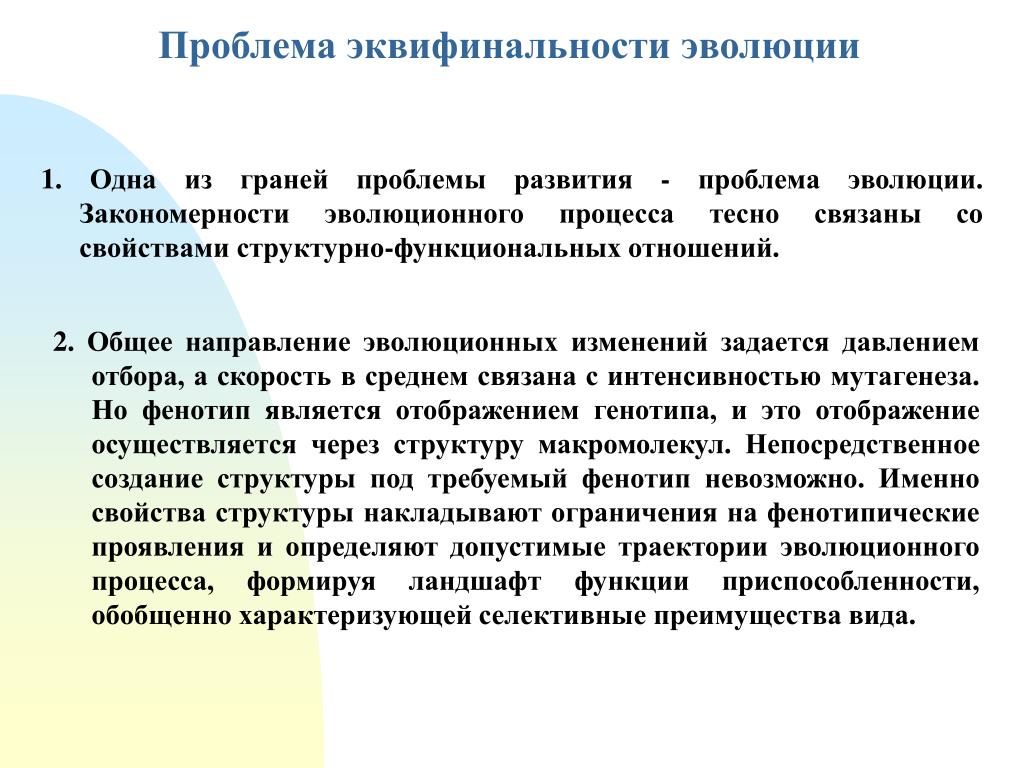 Проблема эквифинальности эволюции

1. Одна из граней проблемы развития - проблема эволюции. Закономерности эволюционного процесса тесно связаны со свойствами структурно-функциональных отношений.

2. Общее направление эволюционных изменений задается давлением отбора, а скорость в среднем связана с интенсивностью мутагенеза. Но фенотип является отображением генотипа, и это отображение осуществляется через структуру макромолекул. Непосредственное создание структуры под требуемый фенотип невозможно. Именно свойства структуры накладывают ограничения на фенотипические проявления и определяют допустимые траектории эволюционного процесса, формируя ландшафт функции приспособленности, обобщенно характеризующей селективные преимущества вида.